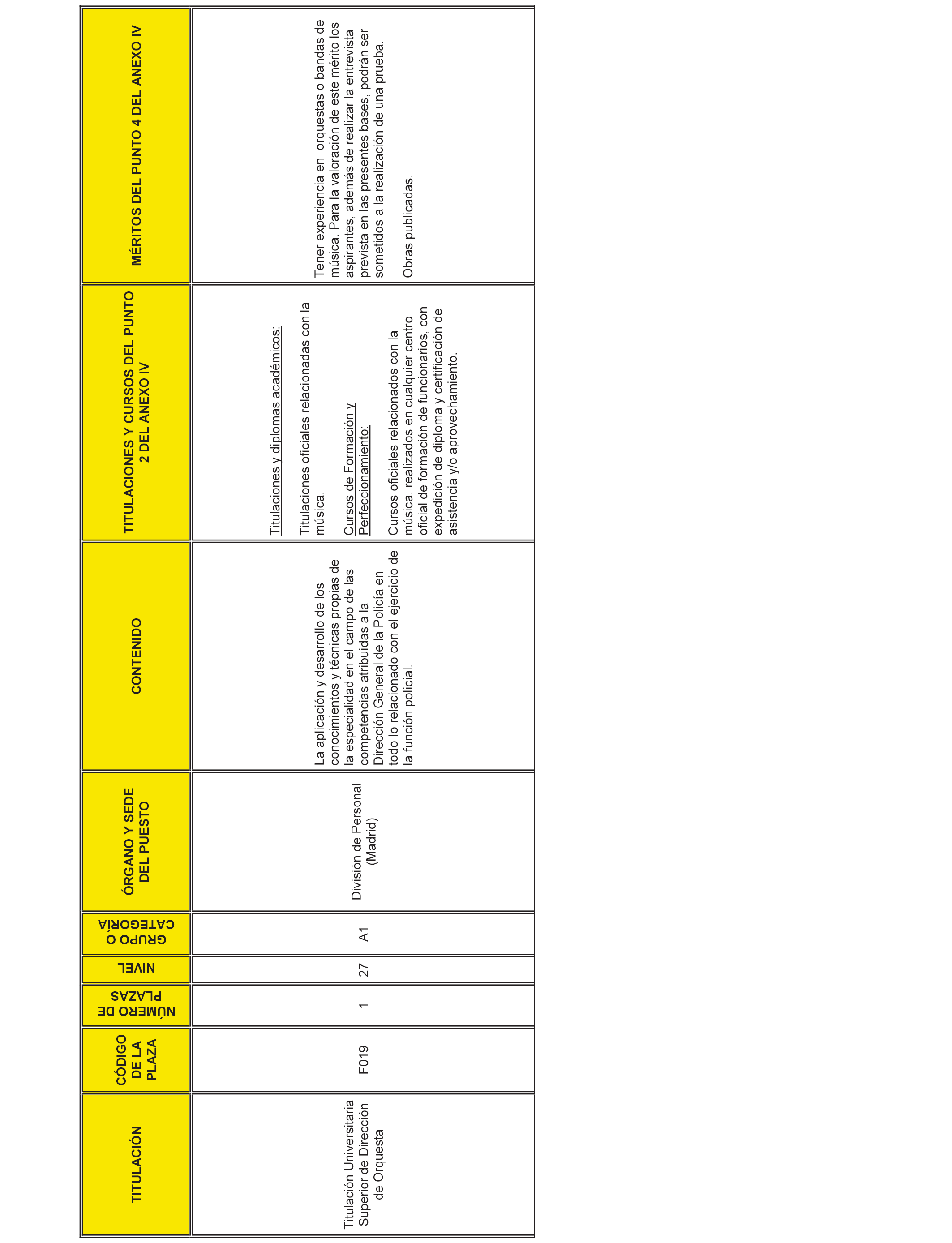 | TITULACIÓN | CÓDIGO DE LA PLAZA | NÚMERO DE PLAZAS | NIVEL | GRUPO O CATEGORÍA | ÓRGANO Y SEDE DEL PUESTO | CONTENIDO | TITULACIONES Y CURSOS DEL PUNTO 2 DEL ANEXO IV | MÉRITOS DEL PUNTO 4 DEL ANEXO IV |
|---|---|---|---|---|---|---|---|---|
| Titulación Universitaria Superior de Dirección de Orquesta | F019 | 1 | 27 | A1 | División de Personal (Madrid) | La aplicación y desarrollo de los conocimientos y técnicas propias de la especialidad en el campo de las competencias atribuidas a la Dirección General de la Policía en todo lo relacionado con el ejercicio de la función policial. | Titulaciones y diplomas académicos: Titulaciones oficiales relacionadas con la música. Cursos de Formación y Perfeccionamiento: Cursos oficiales relacionados con la música, realizados en cualquier centro oficial de formación de funcionarios, con expedición de diploma y certificación de asistencia y/o aprovechamiento. | Tener experiencia en orquestas o bandas de música. Para la valoración de este mérito los aspirantes, además de realizar la entrevista prevista en las presentes bases, podrán ser sometidos a la realización de una prueba. Obras publicadas. |